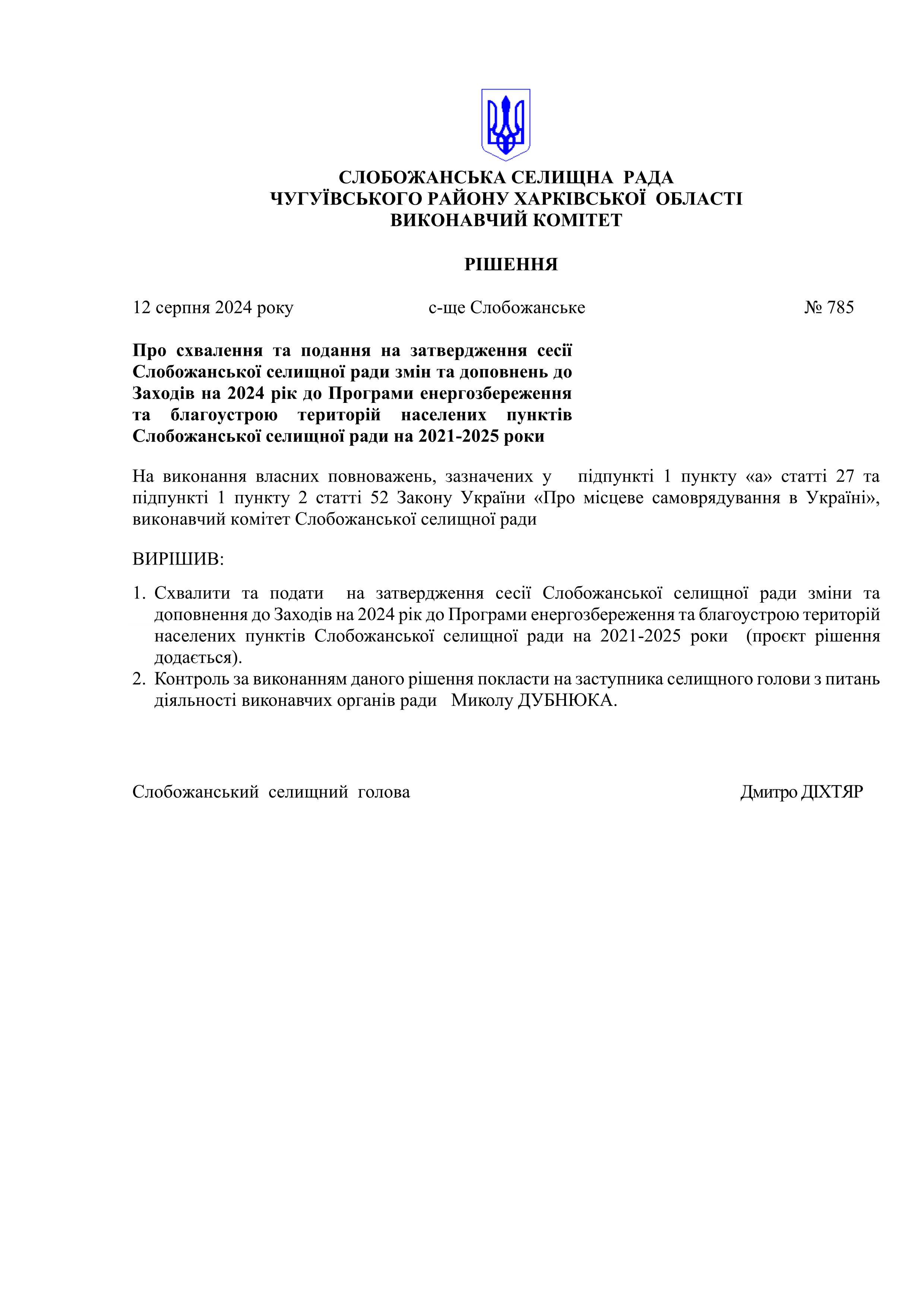 СЛОБОЖАНСЬКА СЕЛИЩНА РАДА
ЧУГУЇВСЬКОГО РАЙОНУ ХАРКІВСЬКОЇ ОБЛАСТІ
ВИКОНАВЧИЙ КОМІТЕТ

РІШЕННЯ

12 серпня 2024 року с-ще Слобожанське № 785

Про схвалення та подання на затвердження сесії Слобожанської селищної ради змін та доповнень до Заходів на 2024 рік до Програми енергозбереження та благоустрою територій населених пунктів Слобожанської селищної ради на 2021-2025 роки

На виконання власних повноважень, зазначених у підпункті 1 пункту «а» статті 27 та підпункті 1 пункту 2 статті 52 Закону України «Про місцеве самоврядування в Україні», виконавчий комітет Слобожанської селищної ради

ВИРІШИВ:

1. Схвалити та подати на затвердження сесії Слобожанської селищної ради зміни та доповнення до Заходів на 2024 рік до Програми енергозбереження та благоустрою територій населених пунктів Слобожанської селищної ради на 2021-2025 роки (проєкт рішення додається).
2. Контроль за виконанням даного рішення покласти на заступника селищного голови з питань діяльності виконавчих органів ради Миколу ДУБНЮКА.

Слобожанський селищний голова Дмитро ДІХТЯР